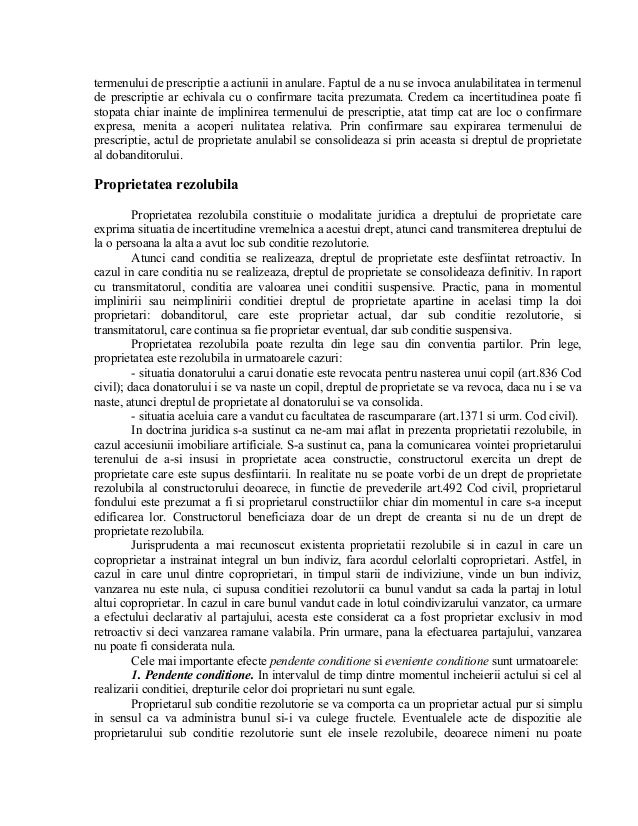 termenului de prescriptie a actiunii in anulare. Faptul de a nu se invoca anulabilitatea in termenul de prescriptie ar echivala cu o confirmare tacita prezumata. Credem ca incertitudinea poate fi stopata chiar inainte de implinirea termenului de prescriptie, atat timp cat are loc o confirmare expresa, menita a acoperi nulitatea relativa. Prin confirmare sau expirarea termenului de prescriptie, actul de proprietate anulabil se consolideaza si prin aceasta si dreptul de proprietate al dobanditorului.

Proprietatea rezolubila

Proprietatea rezolubila constituie o modalitate juridica a dreptului de proprietate care exprima situatia de incertitudine vremelnica a acestui drept, atunci cand transmiterea dreptului de la o persoana la alta a avut loc sub conditie rezolutorie.

Atunci cand conditia se realizeaza, dreptul de proprietate este desfiintat retroactiv. In cazul in care conditia nu se realizeaza, dreptul de proprietate se consolideaza definitiv. In raport cu transmitatorul, conditia are valoarea unei conditii suspensive. Practic, pana in momentul implinirii sau neimplinirii conditiei dreptul de proprietate apartine in acelasi timp la doi proprietari: dobanditorul, care este proprietar actual, dar sub conditie rezolutorie, si transmitatorul, care continua sa fie proprietar eventual, dar sub conditie suspensiva.

Proprietatea rezolubila poate rezulta din lege sau din conventia partilor. Prin lege, proprietatea este rezolubila in urmatoarele cazuri:

- situatia donatorului a carui donatie este revocata pentru nasterea unui copil (art.836 Cod civil); daca donatorului i se va naste un copil, dreptul de proprietate se va revoca, daca nu i se va naste, atunci dreptul de proprietate al donatorului se va consolida.

- situatia aceluia care a vandut cu facultatea de rascumparare (art.1371 si urm. Cod civil).

In doctrina juridica s-a sustinut ca ne-am mai aflat in prezenta proprietatii rezolubile, in cazul accesiunii imobiliare artificiale. S-a sustinut ca, pana la comunicarea vointei proprietarului terenului de a-si insusi in proprietate acea constructie, constructorul exercita un drept de proprietate care este supus desfiintarii. In realitate nu se poate vorbi de un drept de proprietate rezolubila al constructorului deoarece, in functie de prevederile art.492 Cod civil, proprietarul fondului este prezumat a fi si proprietarul constructiilor chiar din momentul in care s-a inceput edificarea lor. Constructorul beneficiaza doar de un drept de creanta si nu de un drept de proprietate rezolubila.

Jurisprudenta a mai recunoscut existenta proprietatii rezolubile si in cazul in care un coproprietar a instrainat integral un bun indiviz, fara acordul celorlalti coproprietari. Astfel, in cazul in care unul dintre coproprietari, in timpul starii de indiviziune, vinde un bun indiviz, vanzarea nu este nula, ci supusa conditiei rezolutorii ca bunul vandut sa cada la partaj in lotul altui coproprietar. In cazul in care bunul vandut cade in lotul coindivizarului vanzator, ca urmare a efectului declarativ al partajului, acesta este considerat ca a fost proprietar exclusiv in mod retroactiv si deci vanzarea ramane valabila. Prin urmare, pana la efectuarea partajului, vanzarea nu poate fi considerata nula.

Cele mai importante efecte pendente conditione si eveniente conditione sunt urmatoarele:

1. Pendente conditione. In intervalul de timp dintre momentul incheierii actului si cel al realizarii conditiei, drepturile celor doi proprietari nu sunt egale.

Proprietarul sub conditie rezolutorie se va comporta ca un proprietar actual pur si simplu in sensul ca va administra bunul si-i va culege fructele. Eventualele acte de dispozitie ale proprietarului sub conditie rezolutorie sunt ele insele rezolubile, deoarece nimeni nu poate